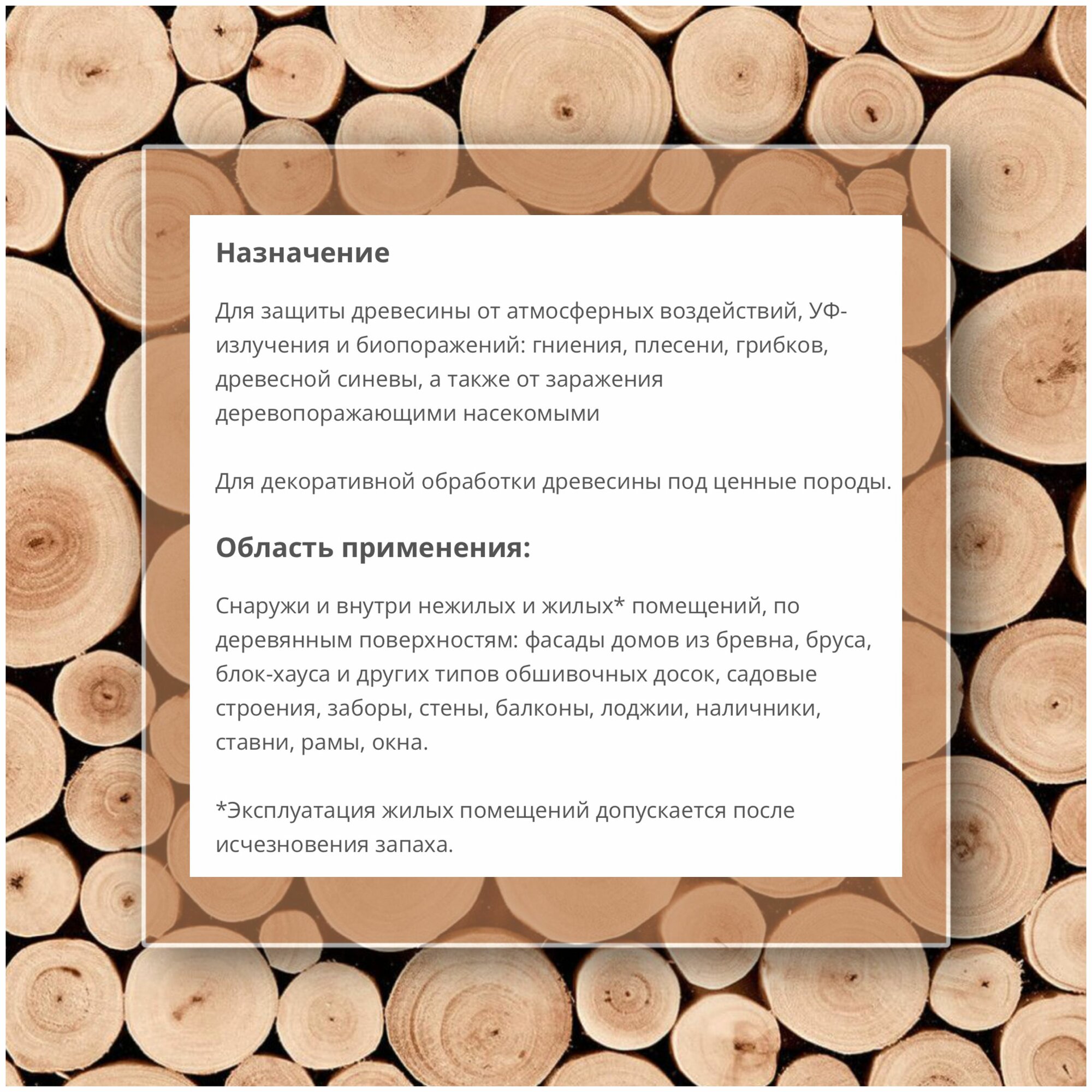 Назначение

Для защиты древесины от атмосферных воздействий, УФ-излучения и биопоражений: гниения, плесени, грибков, древесной синевы, а также от заражения деревопоражающими насекомыми

Для декоративной обработки древесины под ценные породы.

Область применения:

Снаружи и внутри нежилых и жилых* помещений, по деревянным поверхностям: фасады домов из бревна, бруса, блок-хауса и других типов обшивочных досок, садовые строения, заборы, стены, балконы, лоджии, наличники, ставни, рамы, окна.

*Эксплуатация жилых помещений допускается после исчезновения запаха.